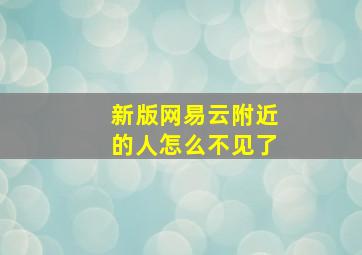 新版网易云附近的人怎么不见了